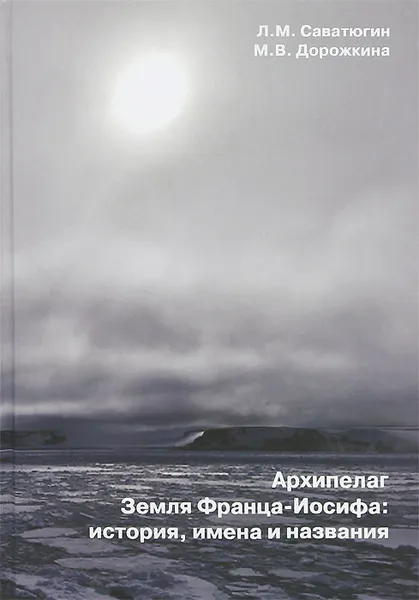 Л.М. Саватюгин
М.В. Дорожкина

Архипелаг
Земля Франца-Иосифа:
история, имена и названия